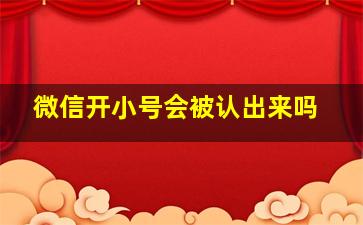 微信开小号会被认出来吗